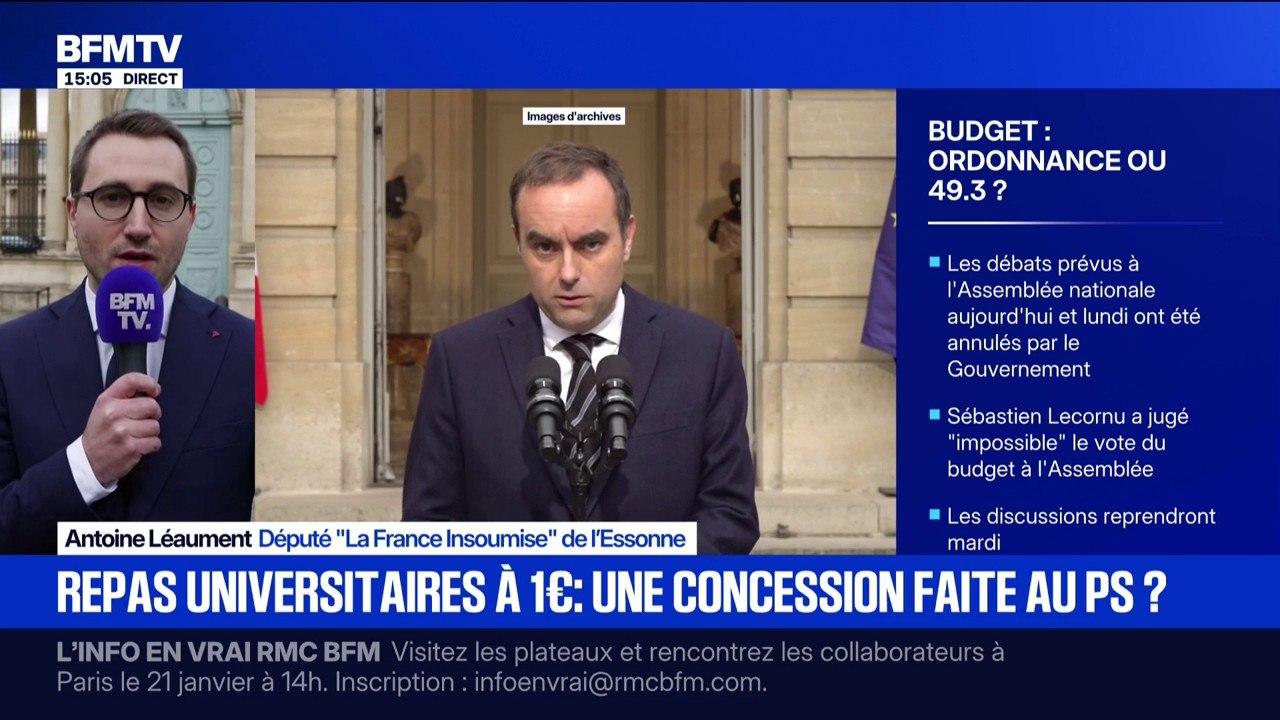 BFMTV
15:05 DIRECT

BFM TV.

Images d'archives

BUDGET : ORDONNANCE OU 49.3 ?

Les débats prévus à l'Assemblée nationale aujourd'hui et lundi ont été annulés par le Gouvernement

Sébastien Lecornu a jugé "impossible" le vote du budget à l'Assemblée

Les discussions reprendront mardi

Antoine Léaument Député "La France Insoumise" de l'Essonne

REPAS UNIVERSITAIRES À 1€: UNE CONCESSION FAITE AU PS ?

L'INFO EN VRAI RMC BFM Visitez les plateaux et rencontrez les collaborateurs à Paris le 21 janvier à 14h. Inscription : infoenvrai@rmcbfm.com.